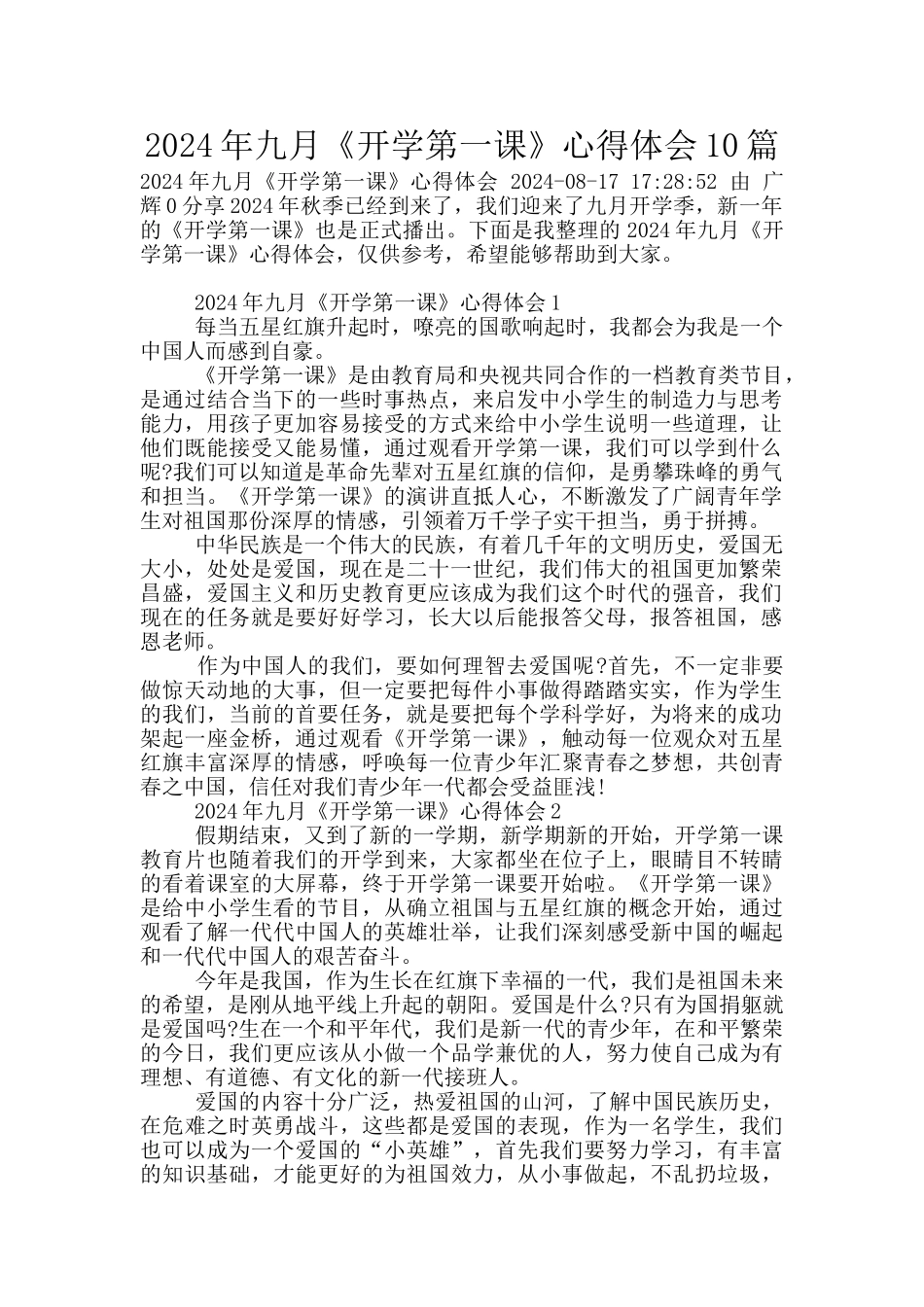 2024年九月《开学第一课》心得体会10篇

2024年九月《开学第一课》心得体会 2024-08-17 17:28:52 由 广辉0分享2024年秋季已经到来了，我们迎来了九月开学季，新一年的《开学第一课》也是正式播出。下面是我整理的2024年九月《开学第一课》心得体会，仅供参考，希望能够帮助到大家。

2024年九月《开学第一课》心得体会1

每当五星红旗升起时，嘹亮的国歌响起时，我都会为我是一个中国人而感到自豪。

《开学第一课》是由教育局和央视共同合作的一档教育类节目，是通过结合当下的一些时事热点，来启发中小学生的制造力与思考能力，用孩子更加容易接受的方式来给中小学生说明一些道理，让他们既能接受又能易懂，通过观看开学第一课，我们可以学到什么呢?我们可以知道是革命先辈对五星红旗的信仰，是勇攀珠峰的勇气和担当。《开学第一课》的演讲直抵人心，不断激发了广阔青年学生对祖国那份深厚的情感，引领着万千学子实干担当，勇于拼搏。

中华民族是一个伟大的民族，有着几千年的文明历史，爱国无大小，处处是爱国，现在是二十一世纪，我们伟大的祖国更加繁荣昌盛，爱国主义和历史教育更应该成为我们这个时代的强音，我们现在的任务就是要好好学习，长大以后能报答父母，报答祖国，感恩老师。

作为中国人的我们，要如何理智去爱国呢?首先，不一定非要做惊天动地的大事，但一定要把每件小事做得踏踏实实，作为学生的我们，当前的首要任务，就是要把每个学科学好，为将来的成功架起一座金桥，通过观看《开学第一课》，触动每一位观众对五星红旗丰富深厚的情感，呼唤每一位青少年汇聚青春之梦想，共创青春之中国，信任对我们青少年一代都会受益匪浅!

2024年九月《开学第一课》心得体会2

假期结束，又到了新的一学期，新学期新的开始，开学第一课教育片也随着我们的开学到来，大家都坐在位子上，眼睛目不转睛的看着课室的大屏幕，终于开学第一课要开始啦。《开学第一课》是给中小学生看的节目，从确立祖国与五星红旗的概念开始，通过观看了解一代代中国人的英雄壮举，让我们深刻感受新中国的崛起和一代代中国人的艰苦奋斗。

今年是我国，作为生长在红旗下幸福的一代，我们是祖国未来的希望，是刚从地平线上升起的朝阳。爱国是什么?只有为国捐躯就是爱国吗?生在一个和平年代，我们是新一代的青少年，在和平繁荣的今日，我们更应该从小做一个品学兼优的人，努力使自己成为有理想、有道德、有文化的新一代接班人。

爱国的内容十分广泛，热爱祖国的山河，了解中国民族历史，在危难之时英勇战斗，这些都是爱国的表现，作为一名学生，我们也可以成为一个爱国的“小英雄”，首先我们要努力学习，有丰富的知识基础，才能更好的为祖国效力，从小事做起，不乱扔垃圾，